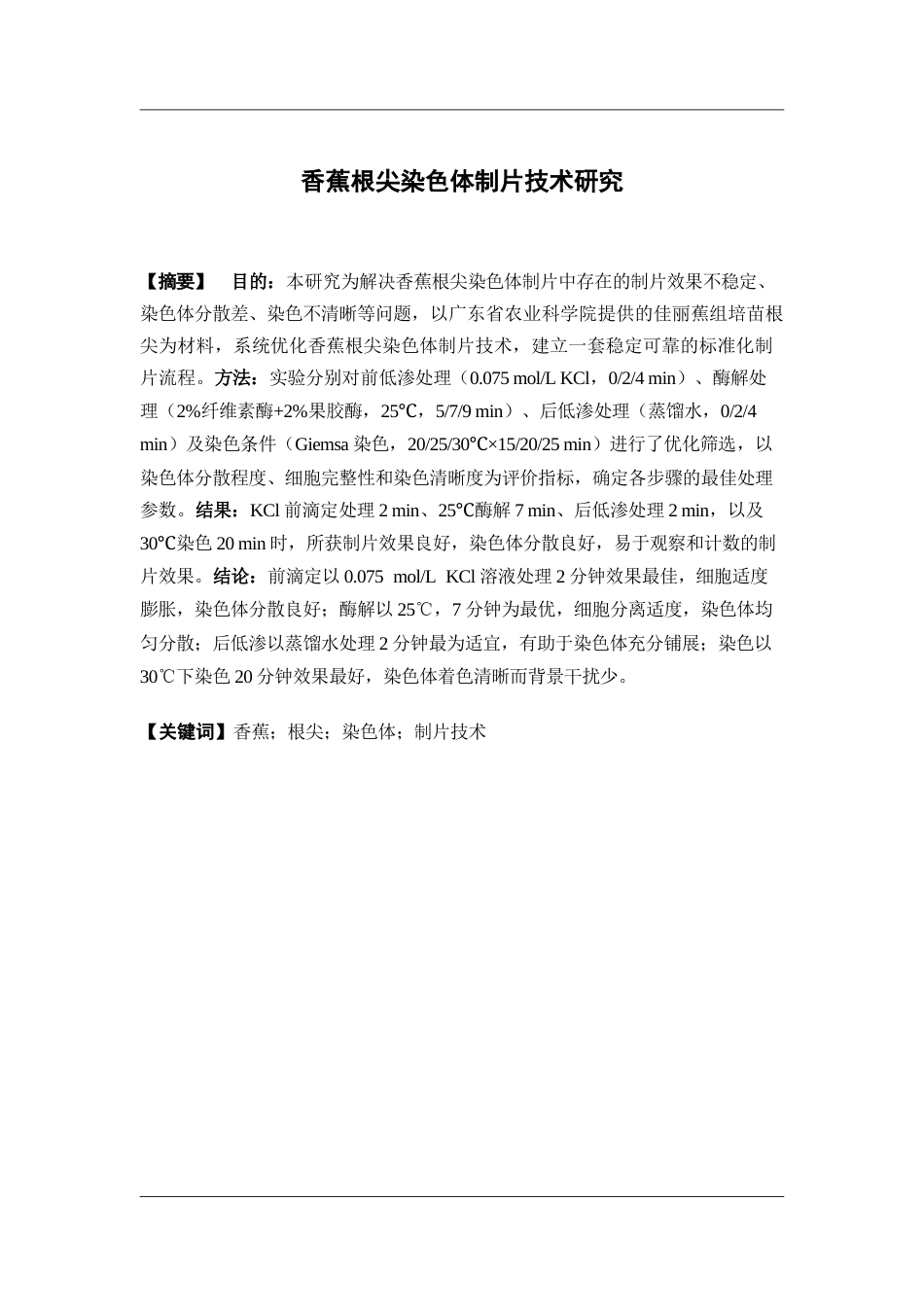 香蕉根尖染色体制片技术研究

【摘要】 目的：本研究为解决香蕉根尖染色体制片中存在的制片效果不稳定、染色体分散差、染色不清晰等问题，以广东省农业科学院提供的佳丽蕉组培苗根尖为材料，系统优化香蕉根尖染色体制片技术，建立一套稳定可靠的标准化制片流程。方法：实验分别对前低渗处理（0.075 mol/L KCl，0/2/4 min）、酶解处理（2%纤维素酶+2%果胶酶，25℃，5/7/9 min）、后低渗处理（蒸馏水，0/2/4 min）及染色条件（Giemsa 染色，20/25/30℃×15/20/25 min）进行了优化筛选，以染色体分散程度、细胞完整性和染色清晰度为评价指标，确定各步骤的最佳处理参数。结果：KCl 前滴定处理 2 min、25℃酶解 7 min、后低渗处理 2 min，以及 30℃染色 20 min 时，所获制片效果良好，染色体分散良好，易于观察和计数的制片效果。结论：前滴定以 0.075 mol/L KCl 溶液处理 2 分钟效果最佳，细胞适度膨胀，染色体分散良好；酶解以 25℃，7 分钟为最优，细胞分离适度，染色体均匀分散；后低渗以蒸馏水处理 2 分钟最为适宜，有助于染色体充分铺展；染色以 30℃下染色 20 分钟效果最好，染色体着色清晰而背景干扰少。

【关键词】香蕉；根尖；染色体；制片技术